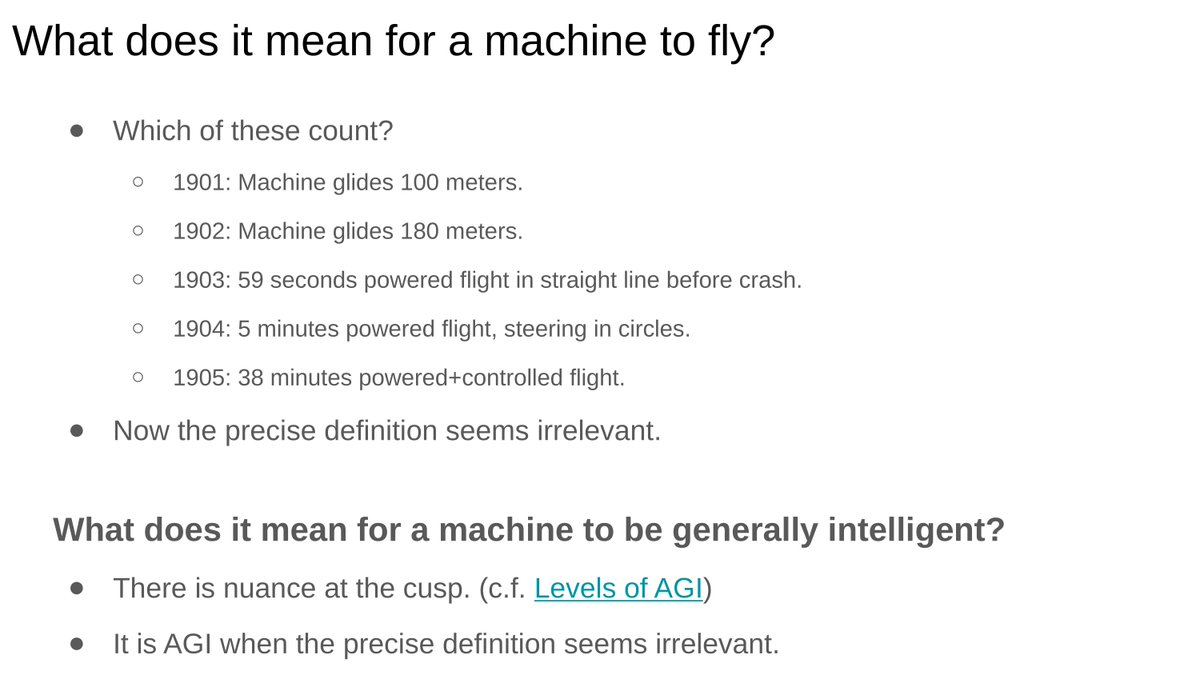 What does it mean for a machine to fly?

• Which of these count?
  ○ 1901: Machine glides 100 meters.
  ○ 1902: Machine glides 180 meters.
  ○ 1903: 59 seconds powered flight in straight line before crash.
  ○ 1904: 5 minutes powered flight, steering in circles.
  ○ 1905: 38 minutes powered+controlled flight.
• Now the precise definition seems irrelevant.

What does it mean for a machine to be generally intelligent?

• There is nuance at the cusp. (c.f. Levels of AGI)
• It is AGI when the precise definition seems irrelevant.